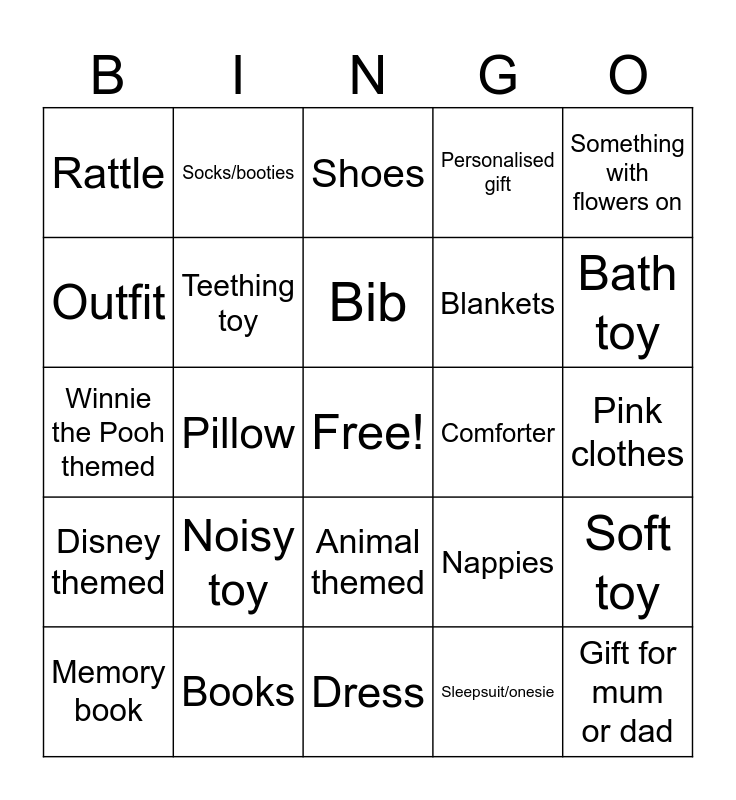 | B | I | N | G | O |
|---|---|---|---|---|
| Rattle | Socks/booties | Shoes | Personalised gift | Something with flowers on |
| Outfit | Teething toy | Bib | Blankets | Bath toy |
| Winnie the Pooh themed | Pillow | Free! | Comforter | Pink clothes |
| Disney themed | Noisy toy | Animal themed | Nappies | Soft toy |
| Memory book | Books | Dress | Sleepsuit/onesie | Gift for mum or dad |